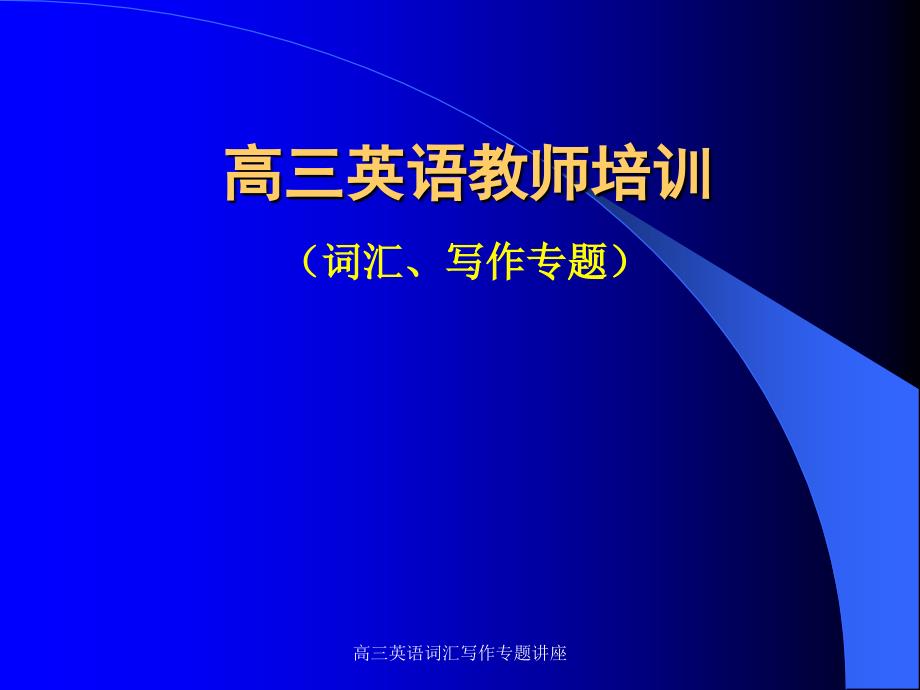 高三英语教师培训

（词汇、写作专题）

高三英语词汇写作专题讲座